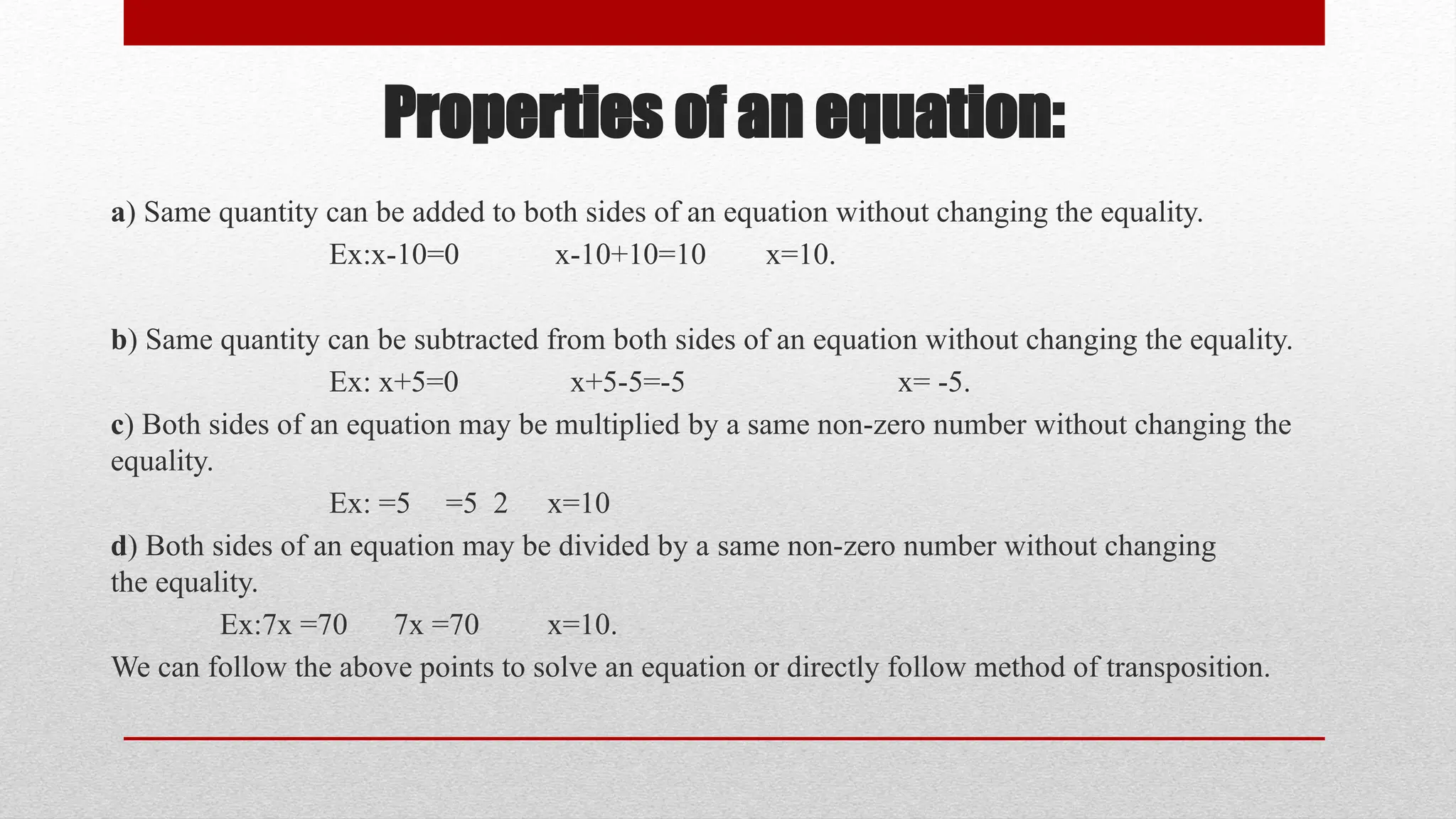 Properties of an equation:

a) Same quantity can be added to both sides of an equation without changing the equality.

Ex:x-10=0 x-10+10=10 x=10.

b) Same quantity can be subtracted from both sides of an equation without changing the equality.

Ex: x+5=0 x+5-5=-5 x= -5.

c) Both sides of an equation may be multiplied by a same non-zero number without changing the equality.

Ex: =5 =5 2 x=10

d) Both sides of an equation may be divided by a same non-zero number without changing the equality.

Ex:7x =70 7x =70 x=10.

We can follow the above points to solve an equation or directly follow method of transposition.